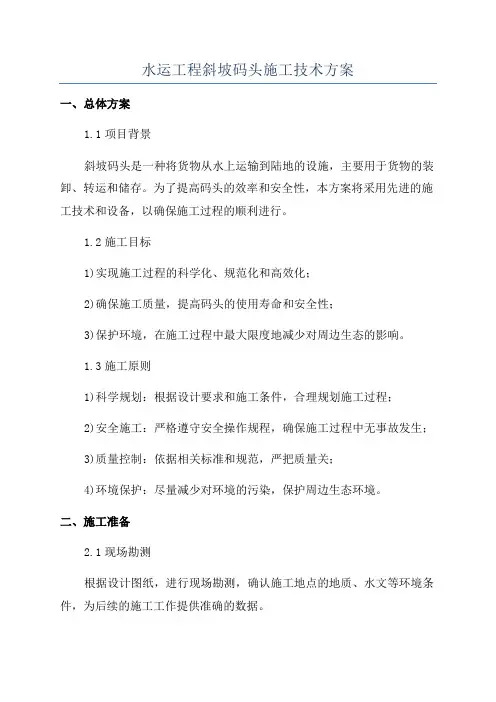 水运工程斜坡码头施工技术方案

一、总体方案

1.1 项目背景

斜坡码头是一种将货物从水上运输到陆地的设施，主要用于货物的装卸、转运和储存。为了提高码头的效率和安全性，本方案将采用先进的施工技术和设备，以确保施工过程的顺利进行。

1.2 施工目标

1)实现施工过程的科学化、规范化和高效化；

2)确保施工质量，提高码头的使用寿命和安全性；

3)保护环境，在施工过程中最大限度地减少对周边生态的影响。

1.3 施工原则

1)科学规划：根据设计要求和施工条件，合理规划施工过程；

2)安全施工：严格遵守安全操作规程，确保施工过程中无事故发生；

3)质量控制：依据相关标准和规范，严把质量关；

4)环境保护：尽量减少对环境的污染，保护周边生态环境。

二、施工准备

2.1 现场勘测

根据设计图纸，进行现场勘测，确认施工地点的地质、水文等环境条件，为后续的施工工作提供准确的数据。